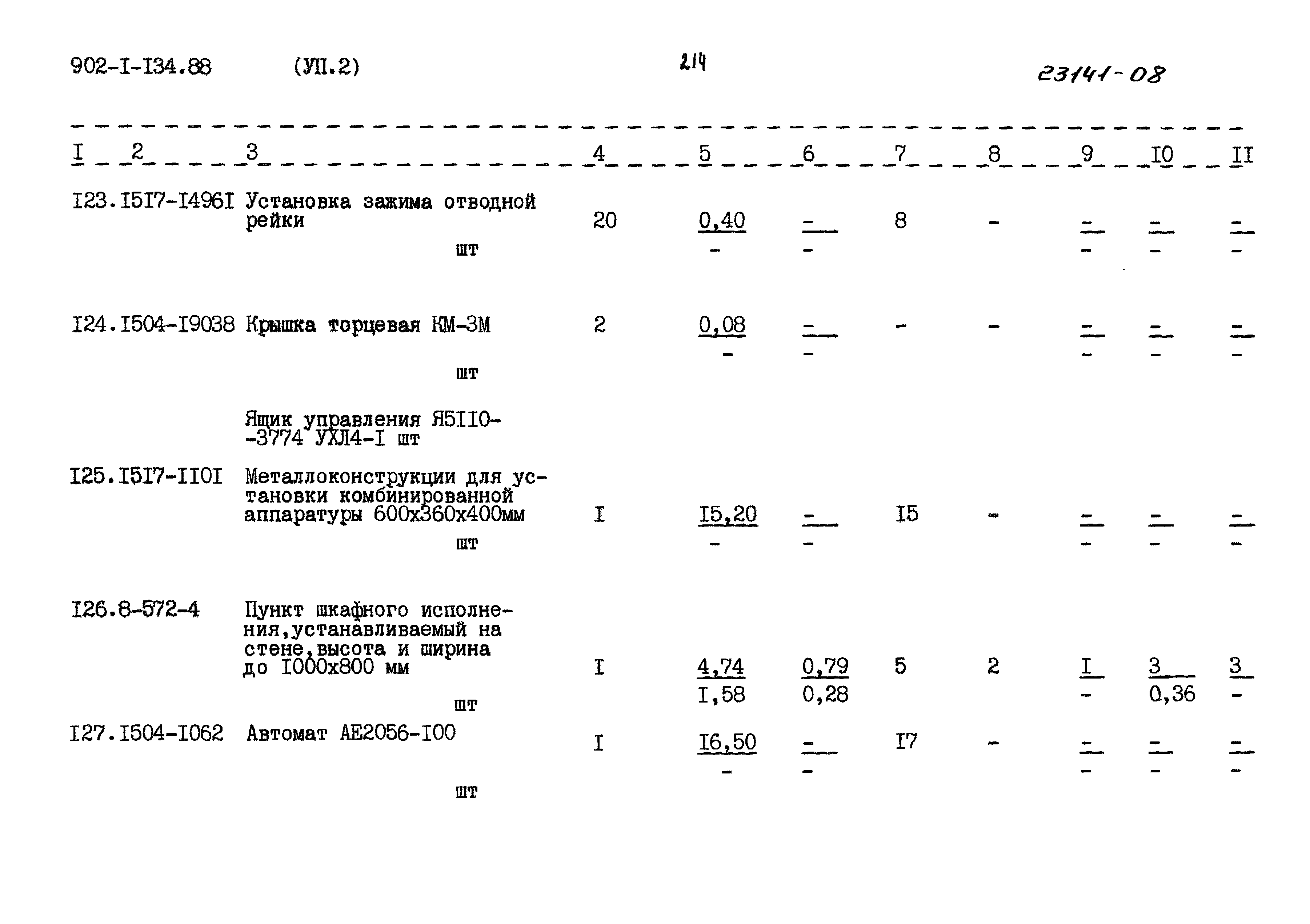 902-I-I34.88 (УП.2) 214 23141-08

| I | 2 | 3 | 4 | 5 | 6 | 7 | 8 | 9 | I0 | II |
|---|---|---|---|---|---|---|---|---|---|---|
| I23. | I5I7-I496I | Установка зажима отводной рейки шт | 20 | $\frac{0,40}{-}$ | $\frac{-}{-}$ | 8 | - | $\frac{-}{-}$ | $\frac{-}{-}$ | $\frac{-}{-}$ |
| I24. | I504-I9038 | Крышка торцевая КМ-3М шт | 2 | $\frac{0,08}{-}$ | $\frac{-}{-}$ | - | - | $\frac{-}{-}$ | $\frac{-}{-}$ | $\frac{-}{-}$ |
| | | Ящик управления Я5II0--3774 УХЛ4-I шт | | | | | | | | |
| I25. | I5I7-II0I | Металлоконструкции для установки комбинированной аппаратуры 600х360х400мм шт | I | $\frac{I5,20}{-}$ | $\frac{-}{-}$ | I5 | - | $\frac{-}{-}$ | $\frac{-}{-}$ | $\frac{-}{-}$ |
| I26. | 8-572-4 | Пункт шкафного исполнения,устанавливаемый на стене,высота и ширина до I000х800 мм шт | I | $\frac{4,74}{I,58}$ | $\frac{0,79}{0,28}$ | 5 | 2 | $\frac{I}{-}$ | $\frac{3}{0,36}$ | $\frac{3}{-}$ |
| I27. | I504-I062 | Автомат АЕ2056-I00 шт | I | $\frac{I6,50}{-}$ | $\frac{-}{-}$ | I7 | - | $\frac{-}{-}$ | $\frac{-}{-}$ | $\frac{-}{-}$ |